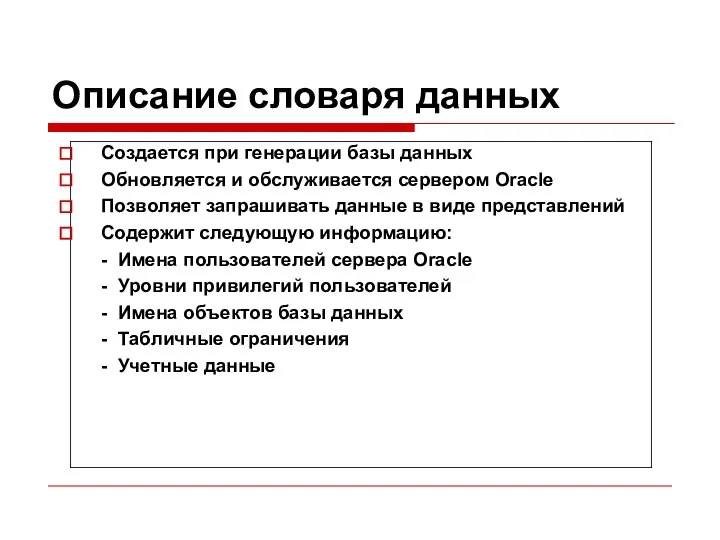 Описание словаря данных

Создается при генерации базы данных
Обновляется и обслуживается сервером Oracle
Позволяет запрашивать данные в виде представлений
Содержит следующую информацию:
- Имена пользователей сервера Oracle
- Уровни привилегий пользователей
- Имена объектов базы данных
- Табличные ограничения
- Учетные данные